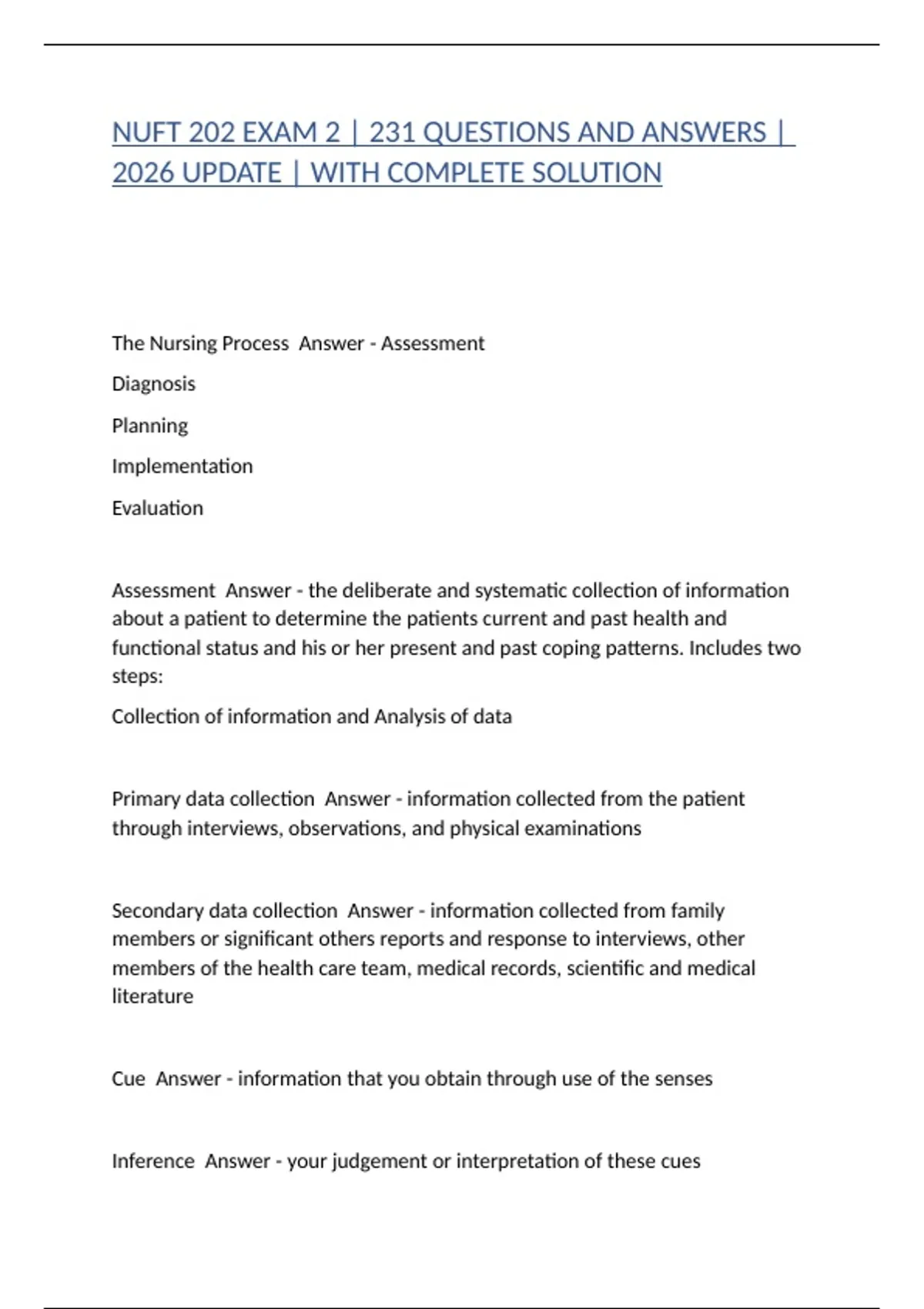 NUFT 202 EXAM 2 | 231 QUESTIONS AND ANSWERS | 2026 UPDATE | WITH COMPLETE SOLUTION

The Nursing Process  Answer - Assessment

Diagnosis

Planning

Implementation

Evaluation

Assessment  Answer - the deliberate and systematic collection of information about a patient to determine the patients current and past health and functional status and his or her present and past coping patterns. Includes two steps:

Collection of information and Analysis of data

Primary data collection  Answer - information collected from the patient through interviews, observations, and physical examinations

Secondary data collection  Answer - information collected from family members or significant others reports and response to interviews, other members of the health care team, medical records, scientific and medical literature

Cue  Answer - information that you obtain through use of the senses

Inference  Answer - your judgement or interpretation of these cues